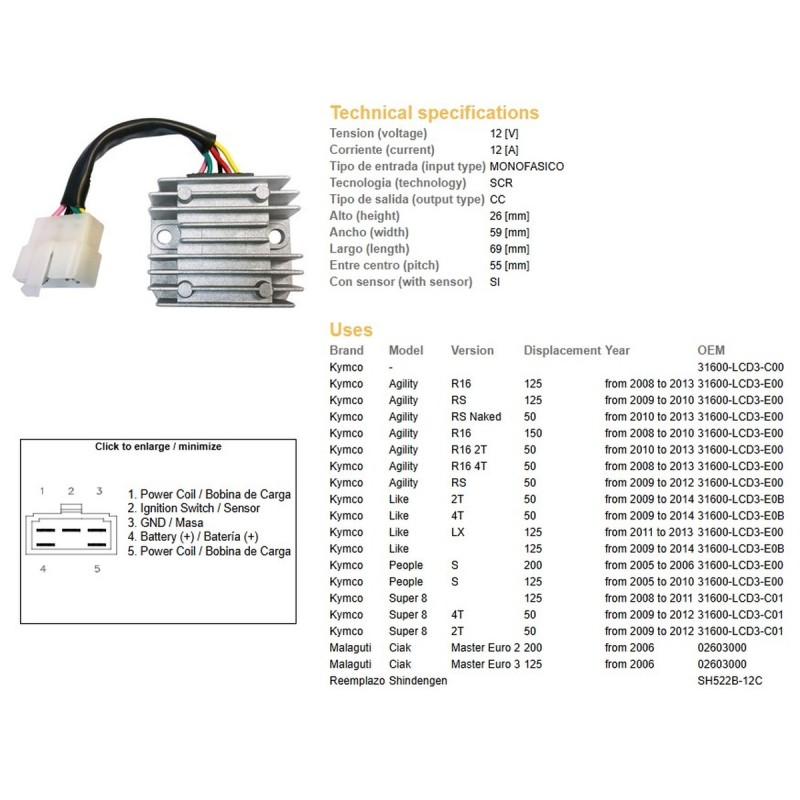 Technical specifications

| | |
|---|---|
| Tension (voltage) | 12 [V] |
| Corriente (current) | 12 [A] |
| Tipo de entrada (input type) | MONOFASICO |
| Tecnologia (technology) | SCR |
| Tipo de salida (output type) | CC |
| Alto (height) | 26 [mm] |
| Ancho (width) | 59 [mm] |
| Largo (length) | 69 [mm] |
| Entre centro (pitch) | 55 [mm] |
| Con sensor (with sensor) | SI |

Uses

| Brand | Model | Version | Displacement | Year | OEM |
|---|---|---|---|---|---|
| Kymco | - | | | | 31600-LCD3-C00 |
| Kymco | Agility | R16 | 125 | from 2008 to 2013 | 31600-LCD3-E00 |
| Kymco | Agility | RS | 125 | from 2009 to 2010 | 31600-LCD3-E00 |
| Kymco | Agility | RS Naked | 50 | from 2010 to 2013 | 31600-LCD3-E00 |
| Kymco | Agility | R16 | 150 | from 2008 to 2010 | 31600-LCD3-E00 |
| Kymco | Agility | R16 2T | 50 | from 2010 to 2013 | 31600-LCD3-E00 |
| Kymco | Agility | R16 4T | 50 | from 2008 to 2013 | 31600-LCD3-E00 |
| Kymco | Agility | RS | 50 | from 2009 to 2012 | 31600-LCD3-E00 |
| Kymco | Like | 2T | 50 | from 2009 to 2014 | 31600-LCD3-E0B |
| Kymco | Like | 4T | 50 | from 2009 to 2014 | 31600-LCD3-E0B |
| Kymco | Like | LX | 125 | from 2011 to 2013 | 31600-LCD3-E00 |
| Kymco | Like | | 125 | from 2009 to 2014 | 31600-LCD3-E0B |
| Kymco | People | S | 200 | from 2005 to 2006 | 31600-LCD3-E00 |
| Kymco | People | S | 125 | from 2005 to 2010 | 31600-LCD3-E00 |
| Kymco | Super 8 | | 125 | from 2008 to 2011 | 31600-LCD3-C01 |
| Kymco | Super 8 | 4T | 50 | from 2009 to 2012 | 31600-LCD3-C01 |
| Kymco | Super 8 | 2T | 50 | from 2009 to 2012 | 31600-LCD3-C01 |
| Malaguti | Ciak | Master Euro 2 | 200 | from 2006 | 02603000 |
| Malaguti | Ciak | Master Euro 3 | 125 | from 2006 | 02603000 |
| Reemplazo | Shindengen | | | | SH522B-12C |

Click to enlarge / minimize

1 2 3
4 5

1. Power Coil / Bobina de Carga
2. Ignition Switch / Sensor
3. GND / Masa
4. Battery (+) / Batería (+)
5. Power Coil / Bobina de Carga